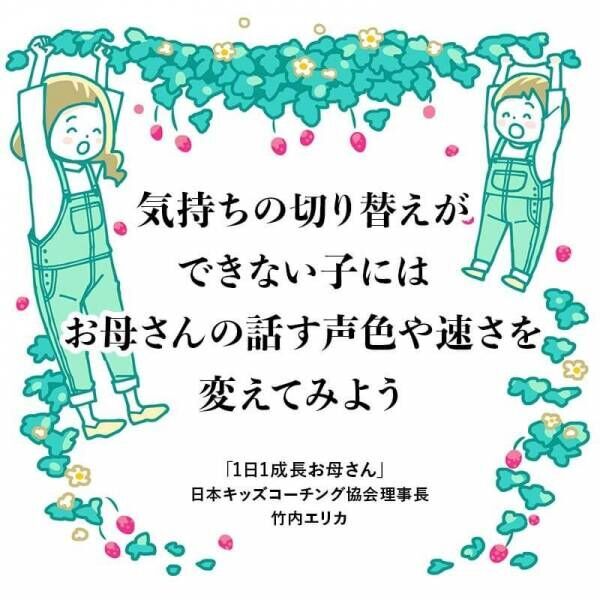 気持ちの切り替えが
できない子には
お母さんの話す声色や速さを
変えてみよう

「1日1成長お母さん」
日本キッズコーチング協会理事長
竹内エリカ